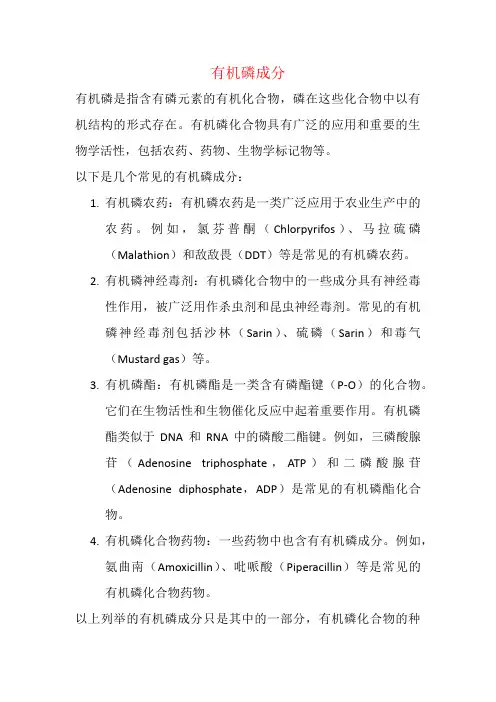 有机磷成分

有机磷是指含有磷元素的有机化合物，磷在这些化合物中以有机结构的形式存在。有机磷化合物具有广泛的应用和重要的生物学活性，包括农药、药物、生物学标记物等。

以下是几个常见的有机磷成分：

1. 有机磷农药：有机磷农药是一类广泛应用于农业生产中的农药。例如，氯芬普酮（Chlorpyrifos）、马拉硫磷（Malathion）和敌敌畏（DDT）等是常见的有机磷农药。

2. 有机磷神经毒剂：有机磷化合物中的一些成分具有神经毒性作用，被广泛用作杀虫剂和昆虫神经毒剂。常见的有机磷神经毒剂包括沙林（Sarin）、硫磷（Sarin）和毒气（Mustard gas）等。

3. 有机磷酯：有机磷酯是一类含有磷酯键（P-O）的化合物。它们在生物活性和生物催化反应中起着重要作用。有机磷酯类似于 DNA 和 RNA 中的磷酸二酯键。例如，三磷酸腺苷（Adenosine triphosphate，ATP）和二磷酸腺苷（Adenosine diphosphate，ADP）是常见的有机磷酯化合物。

4. 有机磷化合物药物：一些药物中也含有有机磷成分。例如，氨曲南（Amoxicillin）、吡哌酸（Piperacillin）等是常见的有机磷化合物药物。

以上列举的有机磷成分只是其中的一部分，有机磷化合物的种